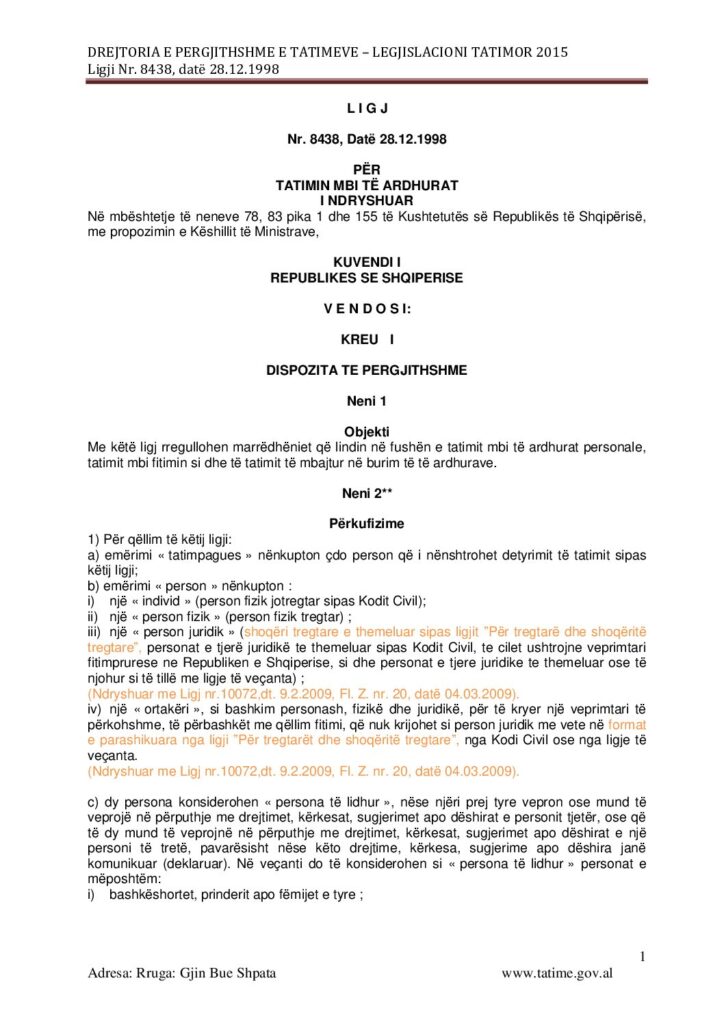 DREJTORIA E PERGJITHSHME E TATIMEVE – LEGJISLACIONI TATIMOR 2015
Ligji Nr. 8438, datë 28.12.1998

L I G J

Nr. 8438, Datë 28.12.1998

PËR
TATIMIN MBI TË ARDHURAT
I NDRYSHUAR

Në mbështetje të neneve 78, 83 pika 1 dhe 155 të Kushtetutës së Republikës të Shqipërisë, me propozimin e Këshillit të Ministrave,

KUVENDI I
REPUBLIKES SE SHQIPERISE

V E N D O S I:

KREU I

DISPOZITA TE PERGJITHSHME

Neni 1

Objekti

Me këtë ligj rregullohen marrëdhëniet që lindin në fushën e tatimit mbi të ardhurat personale, tatimit mbi fitimin si dhe të tatimit të mbajtur në burim të të ardhurave.

Neni 2**

Përkufizime

1) Për qëllim të këtij ligji:
a) emërimi « tatimpagues » nënkupton çdo person që i nënshtrohet detyrimit të tatimit sipas këtij ligji;
b) emërimi « person » nënkupton :
i) një « individ » (person fizik jotregtar sipas Kodit Civil);
ii) një « person fizik » (person fizik tregtar) ;
iii) një « person juridik » (shoqëri tregtare e themeluar sipas ligjit "Për tregtarë dhe shoqëritë tregtare", personat e tjerë juridikë te themeluar sipas Kodit Civil, te cilet ushtrojne veprimtari fitimprurese ne Republiken e Shqiperise, si dhe personat e tjere juridike te themeluar ose të njohur si të tillë me ligje të veçanta) ;
(Ndryshuar me Ligj nr.10072,dt. 9.2.2009, Fl. Z. nr. 20, datë 04.03.2009).
iv) një « ortakëri », si bashkim personash, fizikë dhe juridikë, për të kryer një veprimtari të përkohshme, të përbashkët me qëllim fitimi, që nuk krijohet si person juridik me vete në format e parashikuara nga ligji "Për tregtarët dhe shoqëritë tregtare", nga Kodi Civil ose nga ligje të veçanta.
(Ndryshuar me Ligj nr.10072,dt. 9.2.2009, Fl. Z. nr. 20, datë 04.03.2009).

c) dy persona konsiderohen « persona të lidhur », nëse njëri prej tyre vepron ose mund të veprojë në përputhje me drejtimet, kërkesat, sugjerimet apo dëshirat e personit tjetër, ose që të dy mund të veprojnë në përputhje me drejtimet, kërkesat, sugjerimet apo dëshirat e një personi të tretë, pavarësisht nëse këto drejtime, kërkesa, sugjerime apo dëshira janë komunikuar (deklaruar). Në veçanti do të konsiderohen si « persona të lidhur » personat e mëposhtëm:
i) bashkëshortet, prinderit apo fëmijet e tyre ;

1

Adresa: Rruga: Gjin Bue Shpata www.tatime.gov.al